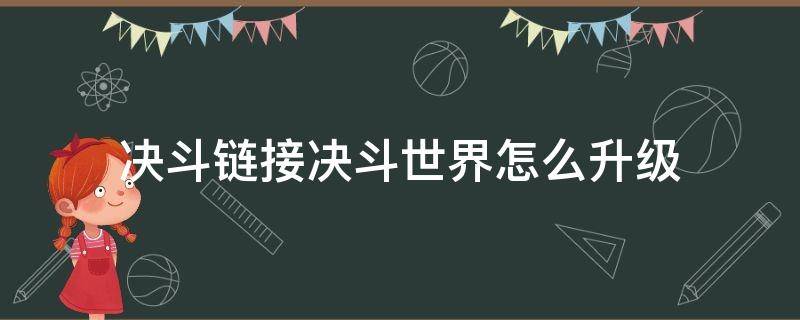 决斗链接决斗世界怎么升级